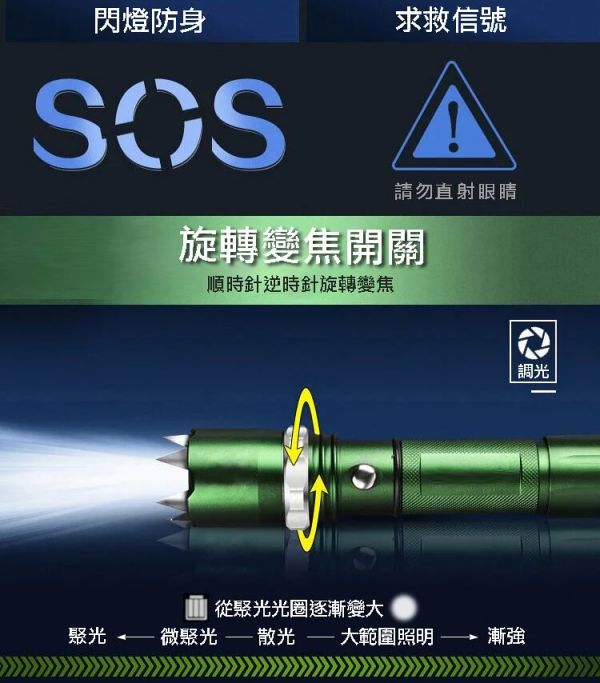 閃燈防身

求救信號

SOS

請勿直射眼睛

旋轉變焦開關

順時針逆時針旋轉變焦

調光

從聚光光圈逐漸變大

聚光 ← 微聚光 — 散光 — 大範圍照明 → 漸強